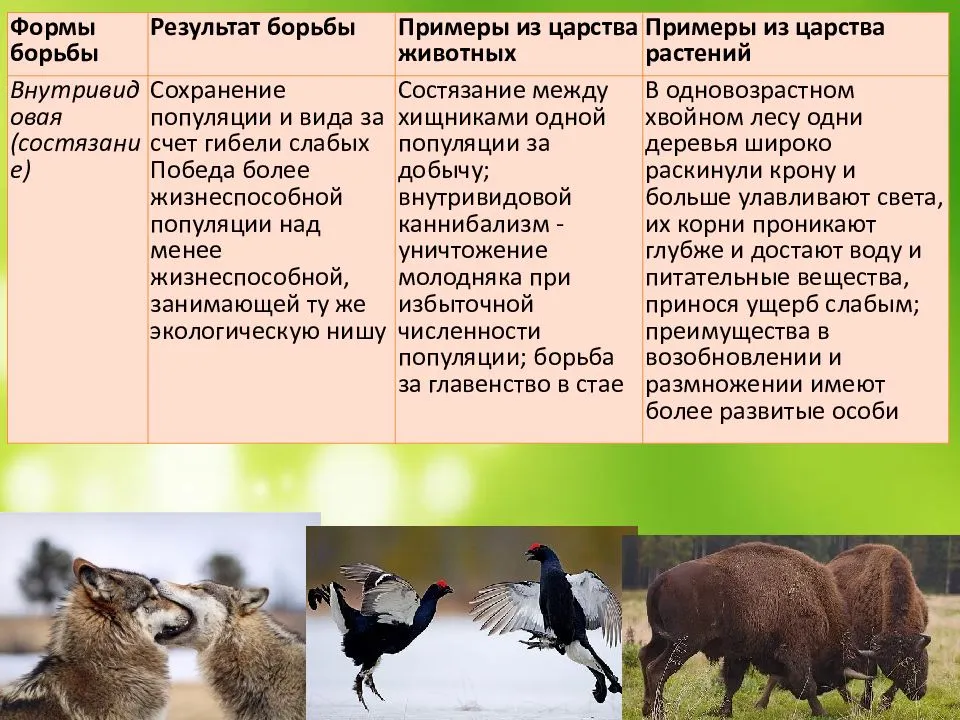 | Формы борьбы | Результат борьбы | Примеры из царства животных | Примеры из царства растений |
|---|---|---|---|
| Внутривидовая (состязание) | Сохранение популяции и вида за счет гибели слабых Победа более жизнеспособной популяции над менее жизнеспособной, занимающей ту же экологическую нишу | Состязание между хищниками одной популяции за добычу; внутривидовой каннибализм - уничтожение молодняка при избыточной численности популяции; борьба за главенство в стае | В одновозрастном хвойном лесу одни деревья широко раскинули крону и больше улавливают света, их корни проникают глубже и достают воду и питательные вещества, принося ущерб слабым; преимущества в возобновлении и размножении имеют более развитые особи |